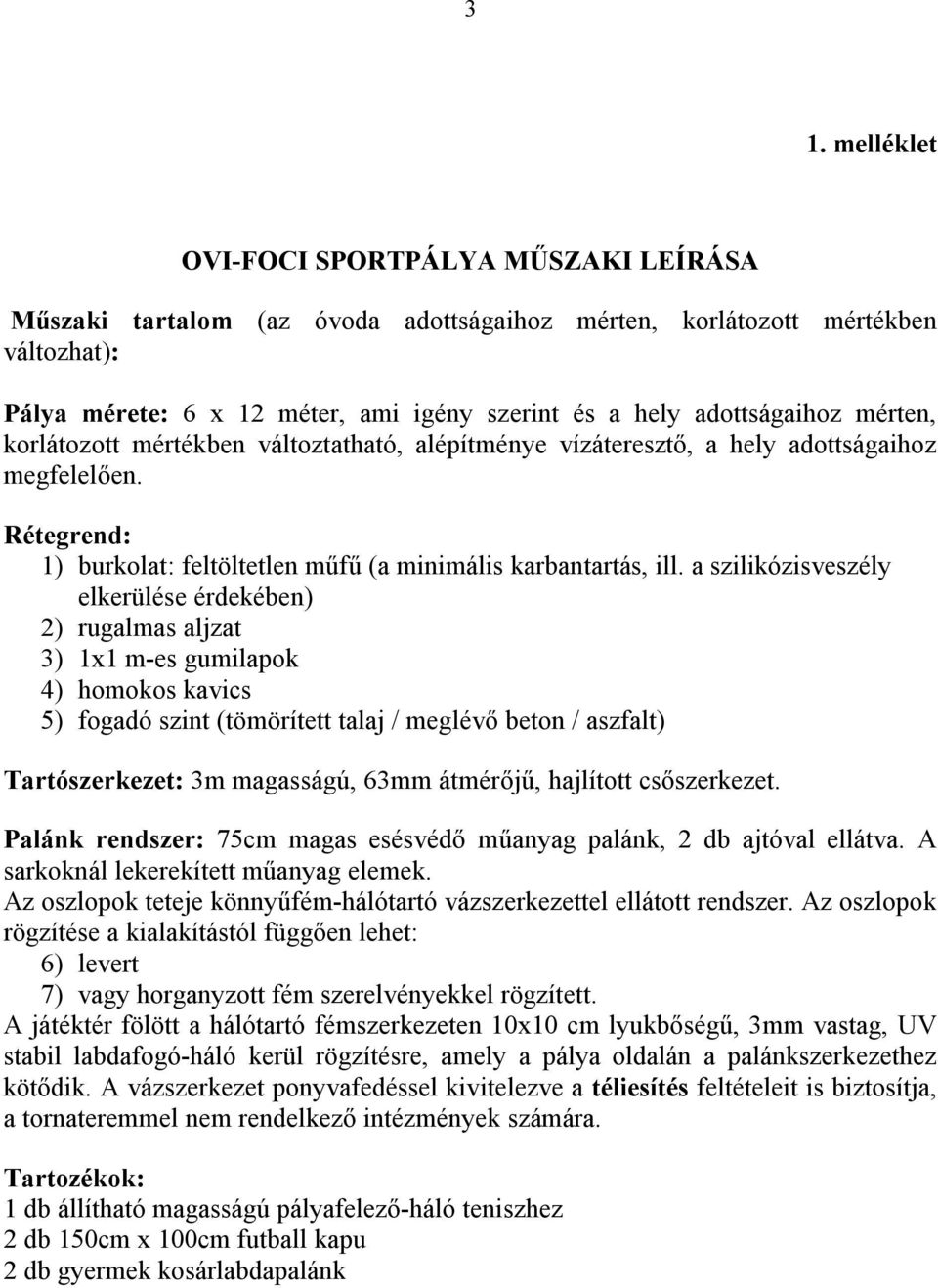 3

1. melléklet

OVI-FOCI SPORTPÁLYA MŰSZAKI LEÍRÁSA

Műszaki tartalom (az óvoda adottságaihoz mérten, korlátozott mértékben változhat):

Pálya mérete: 6 x 12 méter, ami igény szerint és a hely adottságaihoz mérten, korlátozott mértékben változtatható, alépítménye vízáteresztő, a hely adottságaihoz megfelelően.

Rétegrend:
1) burkolat: feltöltetlen műfű (a minimális karbantartás, ill. a szilikózisveszély elkerülése érdekében)
2) rugalmas aljzat
3) 1x1 m-es gumilapok
4) homokos kavics
5) fogadó szint (tömörített talaj / meglévő beton / aszfalt)

Tartószerkezet: 3m magasságú, 63mm átmérőjű, hajlított csőszerkezet.

Palánk rendszer: 75cm magas esésvédő műanyag palánk, 2 db ajtóval ellátva. A sarkoknál lekerekített műanyag elemek.
Az oszlopok teteje könnyűfém-hálótartó vázszerkezettel ellátott rendszer. Az oszlopok rögzítése a kialakítástól függően lehet:
6) levert
7) vagy horganyzott fém szerelvényekkel rögzített.
A játéktér fölött a hálótartó fémszerkezeten 10x10 cm lyukbőségű, 3mm vastag, UV stabil labdafogó-háló kerül rögzítésre, amely a pálya oldalán a palánkszerkezethez kötődik. A vázszerkezet ponyvafedéssel kivitelezve a téliesítés feltételeit is biztosítja, a tornateremmel nem rendelkező intézmények számára.

Tartozékok:
1 db állítható magasságú pályafelező-háló teniszhez
2 db 150cm x 100cm futball kapu
2 db gyermek kosárlabdapalánk